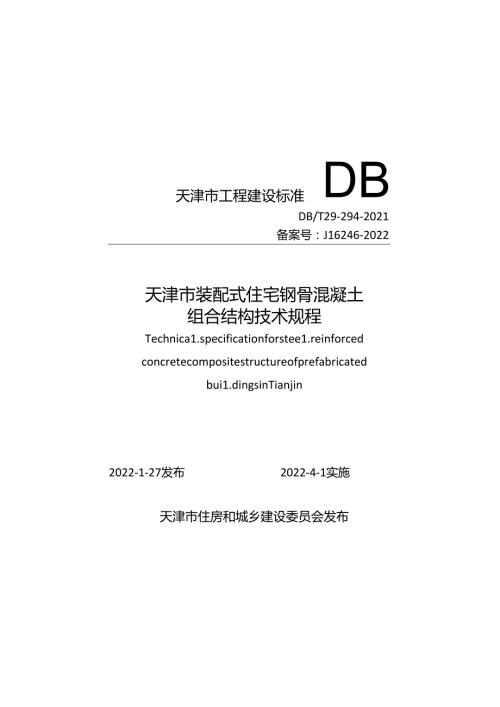 天津市工程建设标准 DB

DB/T29-294-2021

备案号：J16246-2022

天津市装配式住宅钢骨混凝土组合结构技术规程

Technica1.specificationforstee1.reinforced concretecompositestructureofprefabricated bui1.dingsinTianjin

2022-1-27发布 2022-4-1实施

天津市住房和城乡建设委员会发布